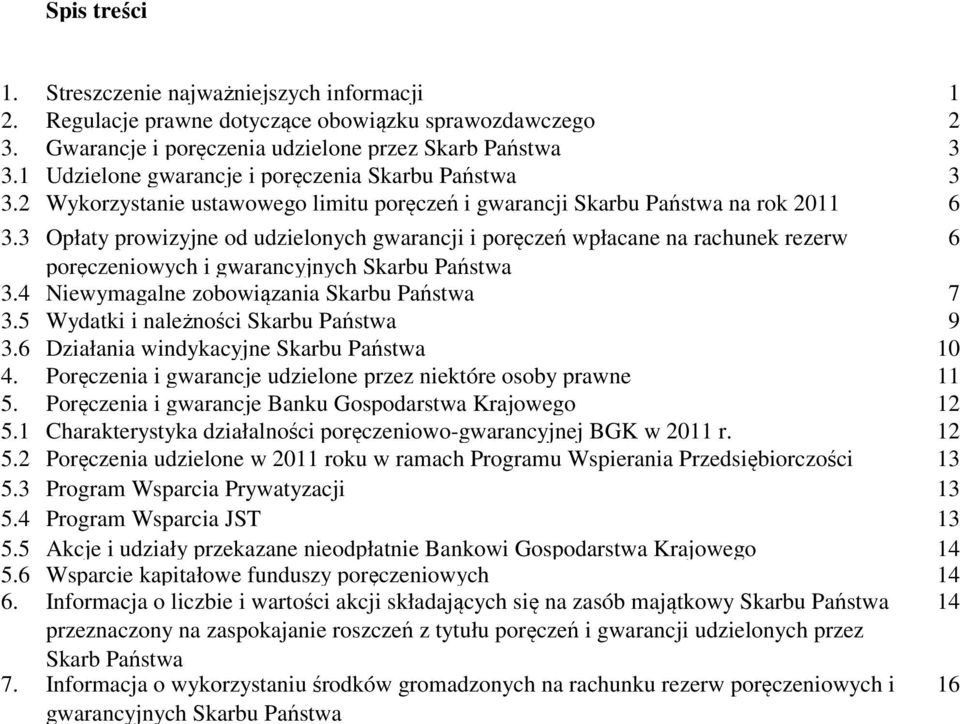 Spis treści

1. Streszczenie najważniejszych informacji 1
2. Regulacje prawne dotyczące obowiązku sprawozdawczego 2
3. Gwarancje i poręczenia udzielone przez Skarb Państwa 3
3.1 Udzielone gwarancje i poręczenia Skarbu Państwa 3
3.2 Wykorzystanie ustawowego limitu poręczeń i gwarancji Skarbu Państwa na rok 2011 6
3.3 Opłaty prowizyjne od udzielonych gwarancji i poręczeń wpłacane na rachunek rezerw poręczeniowych i gwarancyjnych Skarbu Państwa 6
3.4 Niewymagalne zobowiązania Skarbu Państwa 7
3.5 Wydatki i należności Skarbu Państwa 9
3.6 Działania windykacyjne Skarbu Państwa 10
4. Poręczenia i gwarancje udzielone przez niektóre osoby prawne 11
5. Poręczenia i gwarancje Banku Gospodarstwa Krajowego 12
5.1 Charakterystyka działalności poręczeniowo-gwarancyjnej BGK w 2011 r. 12
5.2 Poręczenia udzielone w 2011 roku w ramach Programu Wspierania Przedsiębiorczości 13
5.3 Program Wsparcia Prywatyzacji 13
5.4 Program Wsparcia JST 13
5.5 Akcje i udziały przekazane nieodpłatnie Bankowi Gospodarstwa Krajowego 14
5.6 Wsparcie kapitałowe funduszy poręczeniowych 14
6. Informacja o liczbie i wartości akcji składających się na zasób majątkowy Skarbu Państwa przeznaczony na zaspokajanie roszczeń z tytułu poręczeń i gwarancji udzielonych przez Skarb Państwa 14
7. Informacja o wykorzystaniu środków gromadzonych na rachunku rezerw poręczeniowych i gwarancyjnych Skarbu Państwa 16